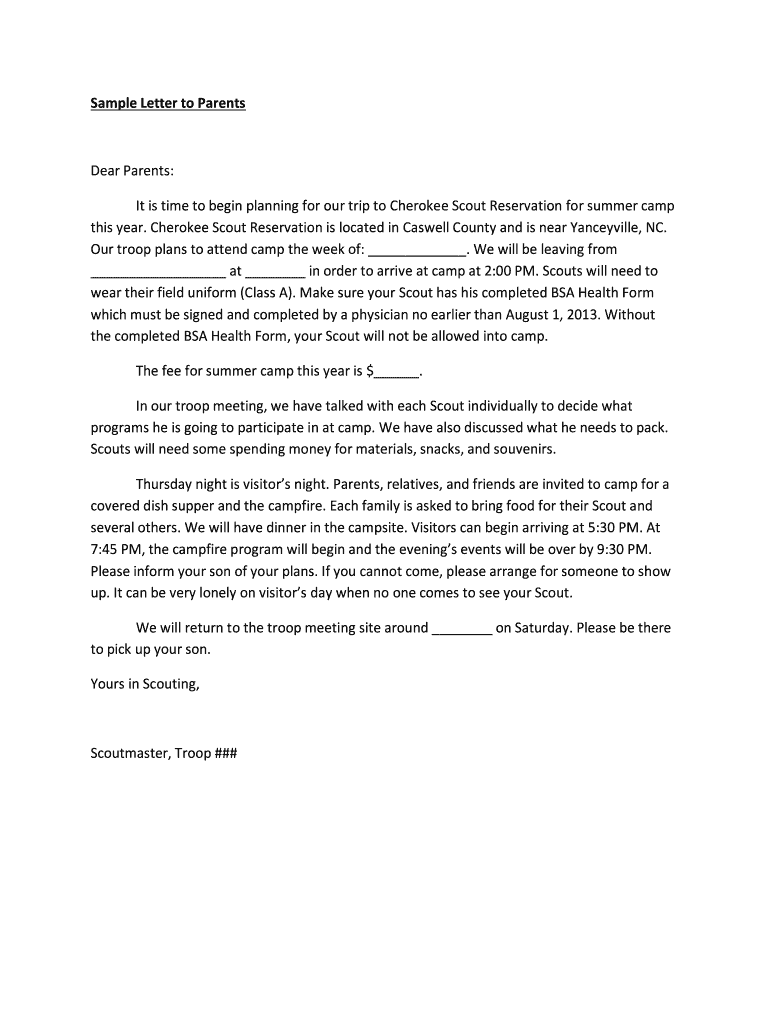 Sample Letter to Parents

Dear Parents:

It is time to begin planning for our trip to Cherokee Scout Reservation for summer camp this year. Cherokee Scout Reservation is located in Caswell County and is near Yanceyville, NC. Our troop plans to attend camp the week of: _____________. We will be leaving from __________________ at ________ in order to arrive at camp at 2:00 PM. Scouts will need to wear their field uniform (Class A). Make sure your Scout has his completed BSA Health Form which must be signed and completed by a physician no earlier than August 1, 2013. Without the completed BSA Health Form, your Scout will not be allowed into camp.

The fee for summer camp this year is $______.

In our troop meeting, we have talked with each Scout individually to decide what programs he is going to participate in at camp. We have also discussed what he needs to pack. Scouts will need some spending money for materials, snacks, and souvenirs.

Thursday night is visitor's night. Parents, relatives, and friends are invited to camp for a covered dish supper and the campfire. Each family is asked to bring food for their Scout and several others. We will have dinner in the campsite. Visitors can begin arriving at 5:30 PM. At 7:45 PM, the campfire program will begin and the evening's events will be over by 9:30 PM. Please inform your son of your plans. If you cannot come, please arrange for someone to show up. It can be very lonely on visitor's day when no one comes to see your Scout.

We will return to the troop meeting site around ________ on Saturday. Please be there to pick up your son.

Yours in Scouting,

Scoutmaster, Troop ###